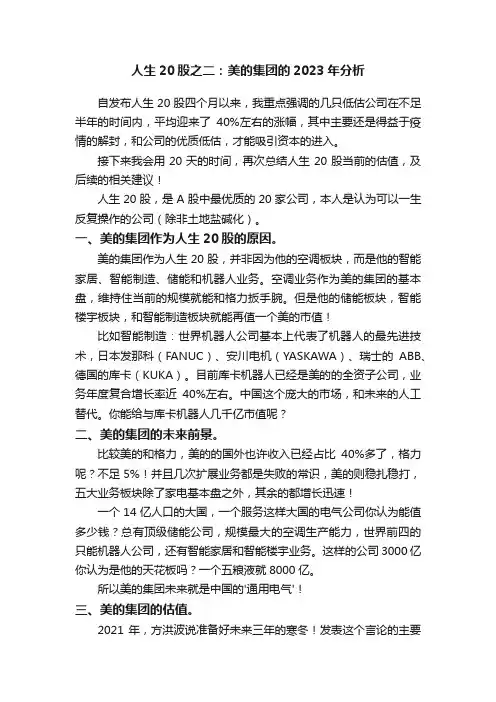 人生 20 股之二：美的集团的 2023 年分析

自发布人生 20 股四个月以来，我重点强调的几只低估公司在不足半年的时间内，平均迎来了 40%左右的涨幅，其中主要还是得益于疫情的解封，和公司的优质低估，才能吸引资本的进入。

接下来我会用 20 天的时间，再次总结人生 20 股当前的估值，及后续的相关建议！

人生 20 股，是 A 股中最优质的 20 家公司，本人是认为可以一生反复操作的公司（除非土地盐碱化）。

一、美的集团作为人生 20 股的原因。

美的集团作为人生 20 股，并非因为他的空调板块，而是他的智能家居、智能制造、储能和机器人业务。空调业务作为美的集团的基本盘，维持住当前的规模就能和格力扳手腕。但是他的储能板块，智能楼宇板块，和智能制造板块就能再值一个美的市值！

比如智能制造：世界机器人公司基本上代表了机器人的最先进技术，日本发那科（FANUC）、安川电机（YASKAWA）、瑞士的 ABB、德国的库卡（KUKA）。目前库卡机器人已经是美的的全资子公司，业务年度复合增长率近 40%左右。中国这个庞大的市场，和未来的人工替代。你能给与库卡机器人几千亿市值呢？

二、美的集团的未来前景。

比较美的和格力，美的的国外也许收入已经占比 40%多了，格力呢？不足 5%！并且几次扩展业务都是失败的常识，美的则稳扎稳打，五大业务板块除了家电基本盘之外，其余的都增长迅速！

一个 14 亿人口的大国，一个服务这样大国的电气公司你认为能值多少钱？总有顶级储能公司，规模最大的空调生产能力，世界前四的只能机器人公司，还有智能家居和智能楼宇业务。这样的公司 3000 亿你认为是他的天花板吗？一个五粮液就 8000 亿。

所以美的集团未来就是中国的'通用电气'！

三、美的集团的估值。

2021 年，方洪波说准备好未来三年的寒冬！发表这个言论的主要